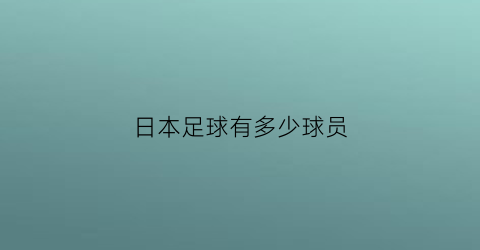 日本足球有多少球员